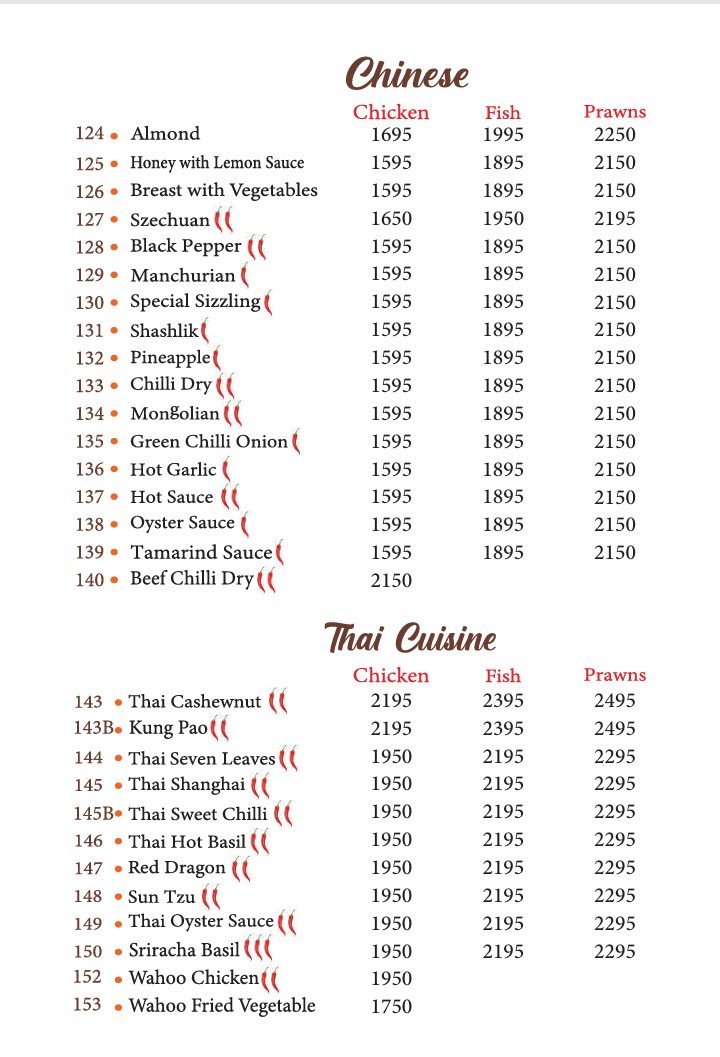 Chinese

| | | Chicken | Fish | Prawns |
|---|---|---|---|---|
| 124 | Almond | 1695 | 1995 | 2250 |
| 125 | Honey with Lemon Sauce | 1595 | 1895 | 2150 |
| 126 | Breast with Vegetables | 1595 | 1895 | 2150 |
| 127 | Szechuan | 1650 | 1950 | 2195 |
| 128 | Black Pepper | 1595 | 1895 | 2150 |
| 129 | Manchurian | 1595 | 1895 | 2150 |
| 130 | Special Sizzling | 1595 | 1895 | 2150 |
| 131 | Shashlik | 1595 | 1895 | 2150 |
| 132 | Pineapple | 1595 | 1895 | 2150 |
| 133 | Chilli Dry | 1595 | 1895 | 2150 |
| 134 | Mongolian | 1595 | 1895 | 2150 |
| 135 | Green Chilli Onion | 1595 | 1895 | 2150 |
| 136 | Hot Garlic | 1595 | 1895 | 2150 |
| 137 | Hot Sauce | 1595 | 1895 | 2150 |
| 138 | Oyster Sauce | 1595 | 1895 | 2150 |
| 139 | Tamarind Sauce | 1595 | 1895 | 2150 |
| 140 | Beef Chilli Dry | 2150 | | |

Thai Cuisine

| | | Chicken | Fish | Prawns |
|---|---|---|---|---|
| 143 | Thai Cashewnut | 2195 | 2395 | 2495 |
| 143B | Kung Pao | 2195 | 2395 | 2495 |
| 144 | Thai Seven Leaves | 1950 | 2195 | 2295 |
| 145 | Thai Shanghai | 1950 | 2195 | 2295 |
| 145B | Thai Sweet Chilli | 1950 | 2195 | 2295 |
| 146 | Thai Hot Basil | 1950 | 2195 | 2295 |
| 147 | Red Dragon | 1950 | 2195 | 2295 |
| 148 | Sun Tzu | 1950 | 2195 | 2295 |
| 149 | Thai Oyster Sauce | 1950 | 2195 | 2295 |
| 150 | Sriracha Basil | 1950 | 2195 | 2295 |
| 152 | Wahoo Chicken | 1950 | | |
| 153 | Wahoo Fried Vegetable | 1750 | | |